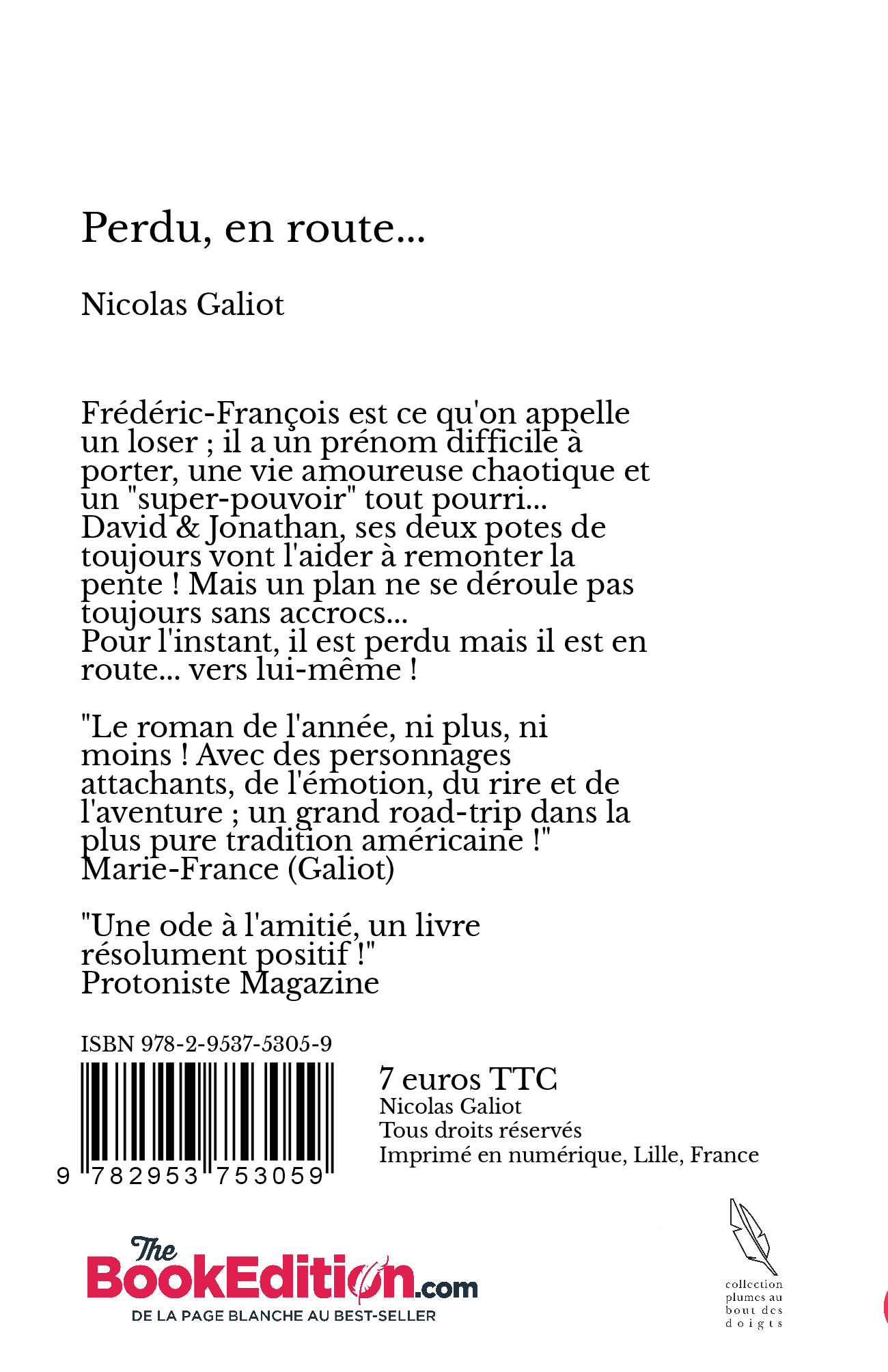 Perdu, en route...

Nicolas Galiot

Frédéric-François est ce qu'on appelle un loser ; il a un prénom difficile à porter, une vie amoureuse chaotique et un "super-pouvoir" tout pourri...
David & Jonathan, ses deux potes de toujours vont l'aider à remonter la pente ! Mais un plan ne se déroule pas toujours sans accrocs...
Pour l'instant, il est perdu mais il est en route... vers lui-même !

"Le roman de l'année, ni plus, ni moins ! Avec des personnages attachants, de l'émotion, du rire et de l'aventure ; un grand road-trip dans la plus pure tradition américaine !"
Marie-France (Galiot)

"Une ode à l'amitié, un livre résolument positif !"
Protoniste Magazine

ISBN 978-2-9537-5305-9

9 782953 753059

7 euros TTC
Nicolas Galiot
Tous droits réservés
Imprimé en numérique, Lille, France

The BookEdition.com
DE LA PAGE BLANCHE AU BEST-SELLER

collection plumes au bout des doigts